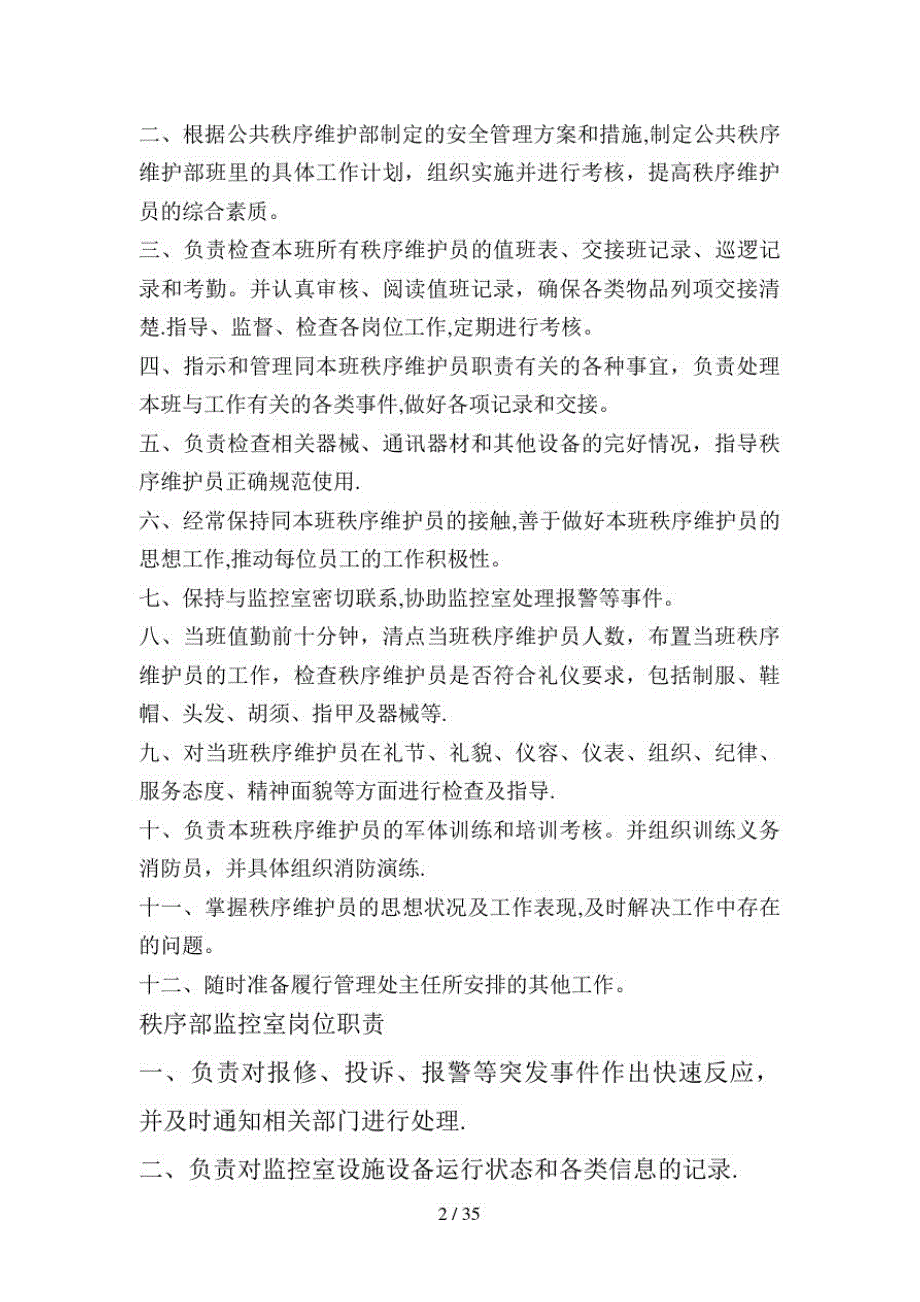 二、根据公共秩序维护部制定的安全管理方案和措施,制定公共秩序维护部班里的具体工作计划，组织实施并进行考核，提高秩序维护员的综合素质。

三、负责检查本班所有秩序维护员的值班表、交接班记录、巡逻记录和考勤。并认真审核、阅读值班记录，确保各类物品列项交接清楚.指导、监督、检查各岗位工作,定期进行考核。

四、指示和管理同本班秩序维护员职责有关的各种事宜，负责处理本班与工作有关的各类事件,做好各项记录和交接。

五、负责检查相关器械、通讯器材和其他设备的完好情况，指导秩序维护员正确规范使用.

六、经常保持同本班秩序维护员的接触,善于做好本班秩序维护员的思想工作,推动每位员工的工作积极性。

七、保持与监控室密切联系,协助监控室处理报警等事件。

八、当班值勤前十分钟，清点当班秩序维护员人数，布置当班秩序维护员的工作，检查秩序维护员是否符合礼仪要求，包括制服、鞋帽、头发、胡须、指甲及器械等.

九、对当班秩序维护员在礼节、礼貌、仪容、仪表、组织、纪律、服务态度、精神面貌等方面进行检查及指导.

十、负责本班秩序维护员的军体训练和培训考核。并组织训练义务消防员，并具体组织消防演练.

十一、掌握秩序维护员的思想状况及工作表现,及时解决工作中存在的问题。

十二、随时准备履行管理处主任所安排的其他工作。

秩序部监控室岗位职责

一、负责对报修、投诉、报警等突发事件作出快速反应，并及时通知相关部门进行处理.

二、负责对监控室设施设备运行状态和各类信息的记录.

2 / 35